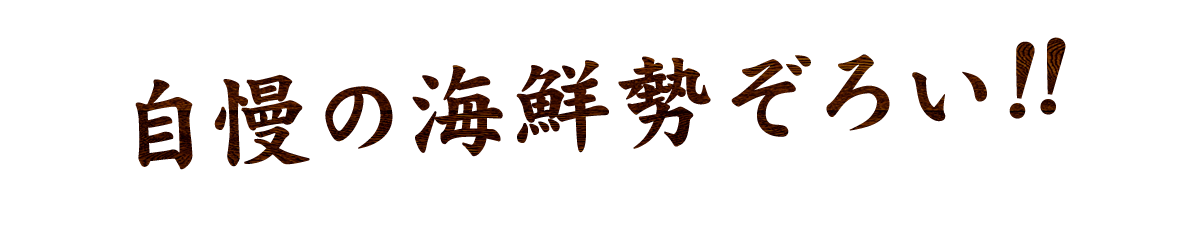 自慢の海鮮勢ぞろい!!